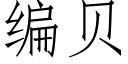 编贝